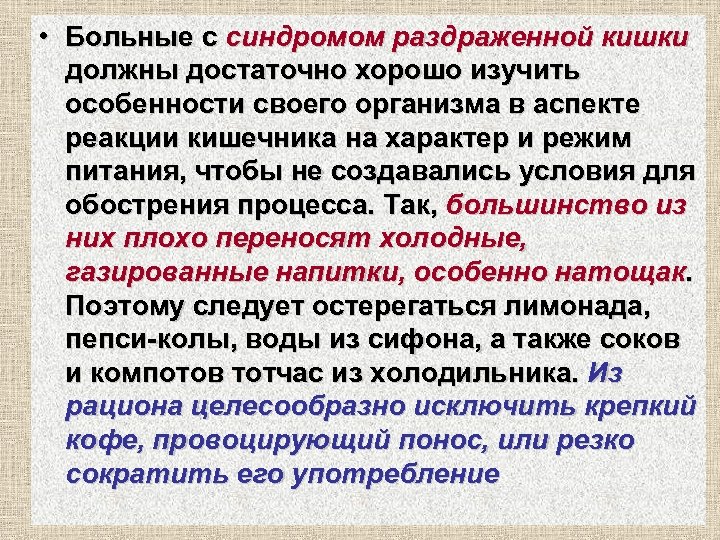 • Больные с синдромом раздраженной кишки должны достаточно хорошо изучить особенности своего организма в аспекте реакции кишечника на характер и режим питания, чтобы не создавались условия для обострения процесса. Так, большинство из них плохо переносят холодные, газированные напитки, особенно натощак. Поэтому следует остерегаться лимонада, пепси-колы, воды из сифона, а также соков и компотов тотчас из холодильника. Из рациона целесообразно исключить крепкий кофе, провоцирующий понос, или резко сократить его употребление